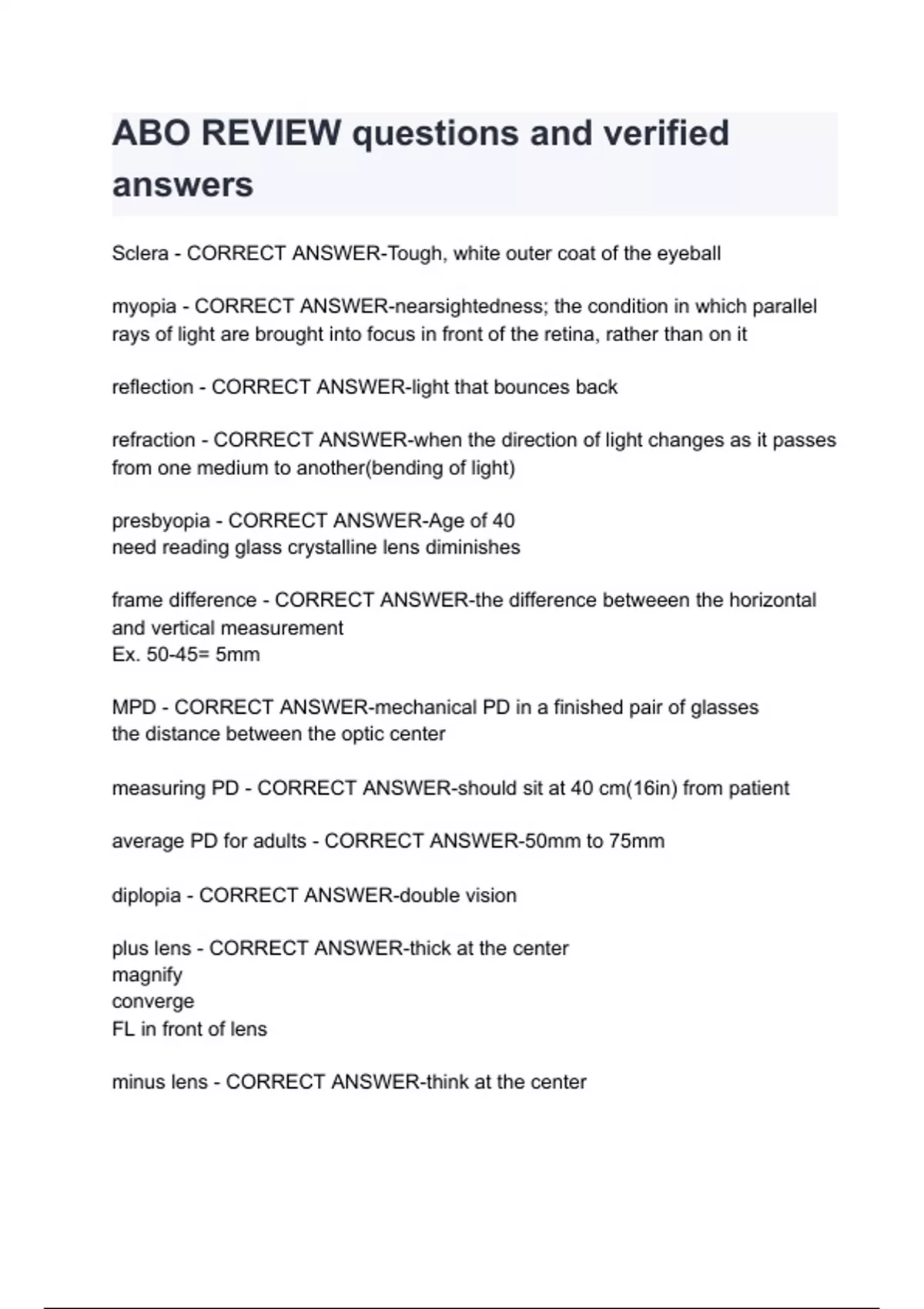 ABO REVIEW questions and verified answers

Sclera - CORRECT ANSWER-Tough, white outer coat of the eyeball

myopia - CORRECT ANSWER-nearsightedness; the condition in which parallel rays of light are brought into focus in front of the retina, rather than on it

reflection - CORRECT ANSWER-light that bounces back

refraction - CORRECT ANSWER-when the direction of light changes as it passes from one medium to another(bending of light)

presbyopia - CORRECT ANSWER-Age of 40
need reading glass crystalline lens diminishes

frame difference - CORRECT ANSWER-the difference betweeen the horizontal and vertical measurement
Ex. 50-45= 5mm

MPD - CORRECT ANSWER-mechanical PD in a finished pair of glasses
the distance between the optic center

measuring PD - CORRECT ANSWER-should sit at 40 cm(16in) from patient

average PD for adults - CORRECT ANSWER-50mm to 75mm

diplopia - CORRECT ANSWER-double vision

plus lens - CORRECT ANSWER-thick at the center
magnify
converge
FL in front of lens

minus lens - CORRECT ANSWER-think at the center